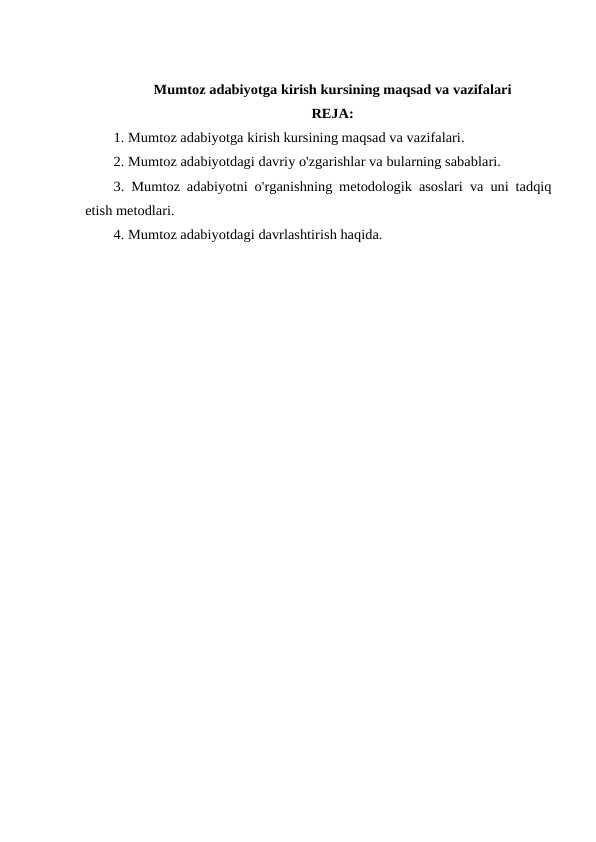 Mumtoz adabiyotga kirish kursining maqsad va vazifalari
REJA:

1. Mumtoz adabiyotga kirish kursining maqsad va vazifalari.

2. Mumtoz adabiyotdagi davriy o'zgarishlar va bularning sabablari.

3. Mumtoz adabiyotni o'rganishning metodologik asoslari va uni tadqiq etish metodlari.

4. Mumtoz adabiyotdagi davrlashtirish haqida.